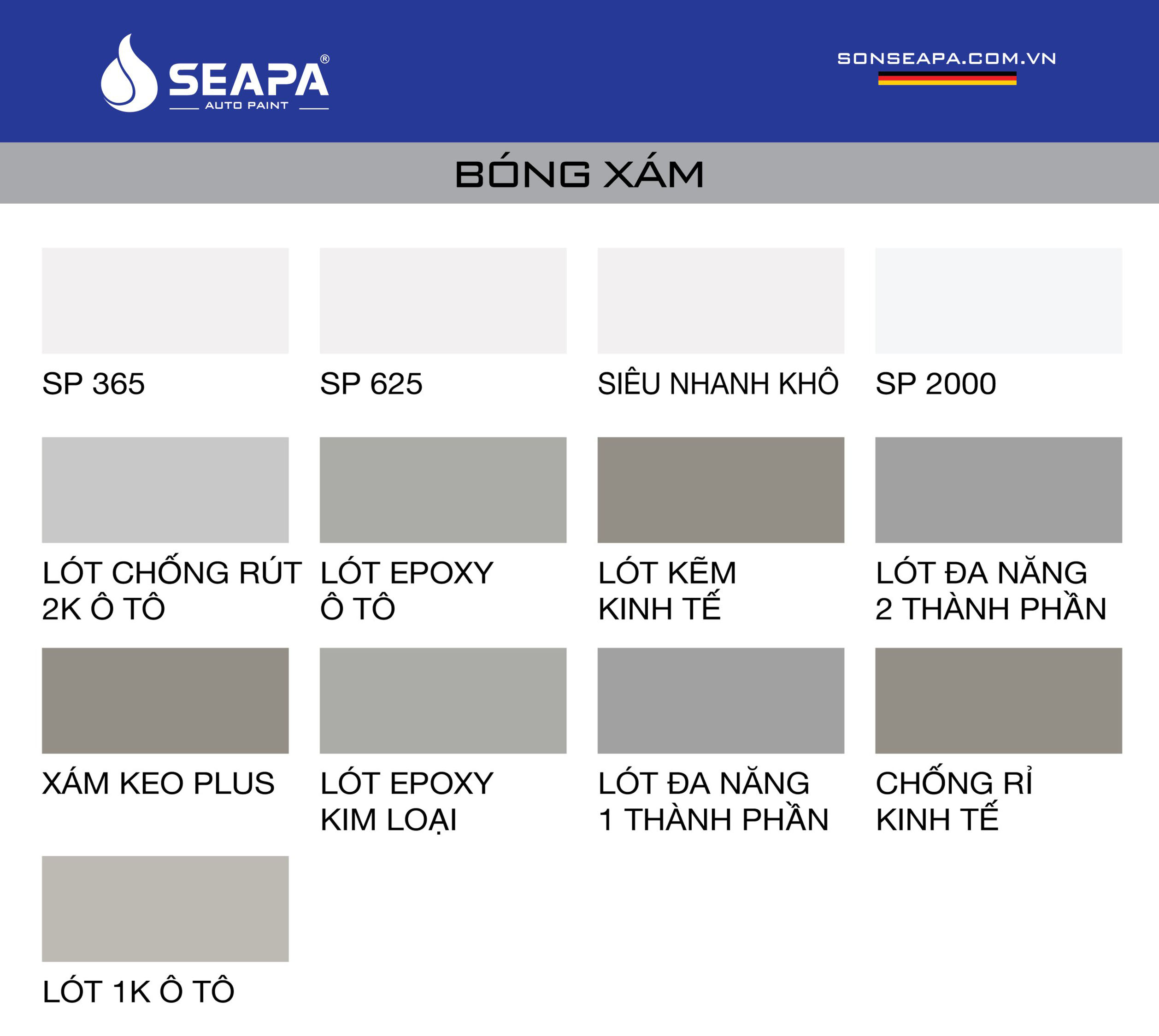 SEAPA®
AUTO PAINT

SONSEAPA.COM.VN

BÓNG XÁM

SP 365

SP 625

SIÊU NHANH KHÔ

SP 2000

LÓT CHỐNG RÚT 2K Ô TÔ

LÓT EPOXY Ô TÔ

LÓT KẼM KINH TẾ

LÓT ĐA NĂNG 2 THÀNH PHẦN

XÁM KEO PLUS

LÓT EPOXY KIM LOẠI

LÓT ĐA NĂNG 1 THÀNH PHẦN

CHỐNG RỈ KINH TẾ

LÓT 1K Ô TÔ